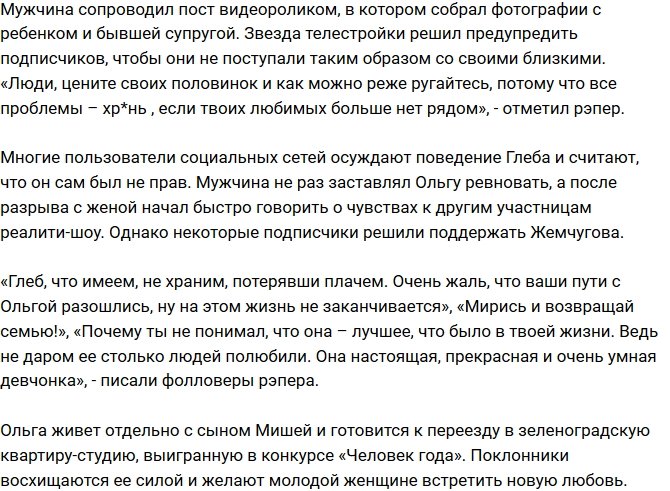 Мужчина сопроводил пост видеороликом, в котором собрал фотографии с ребенком и бывшей супругой. Звезда телестройки решил предупредить подписчиков, чтобы они не поступали таким образом со своими близкими. «Люди, цените своих половинок и как можно реже ругайтесь, потому что все проблемы – хр*нь , если твоих любимых больше нет рядом», - отметил рэпер.

Многие пользователи социальных сетей осуждают поведение Глеба и считают, что он сам был не прав. Мужчина не раз заставлял Ольгу ревновать, а после разрыва с женой начал быстро говорить о чувствах к другим участницам реалити-шоу. Однако некоторые подписчики решили поддержать Жемчугова.

«Глеб, что имеем, не храним, потерявши плачем. Очень жаль, что ваши пути с Ольгой разошлись, ну на этом жизнь не заканчивается», «Мирись и возвращай семью!», «Почему ты не понимал, что она – лучшее, что было в твоей жизни. Ведь не даром ее столько людей полюбили. Она настоящая, прекрасная и очень умная девчонка», - писали фолловеры рэпера.

Ольга живет отдельно с сыном Мишей и готовится к переезду в зеленоградскую квартиру-студию, выигранную в конкурсе «Человек года». Поклонники восхищаются ее силой и желают молодой женщине встретить новую любовь.